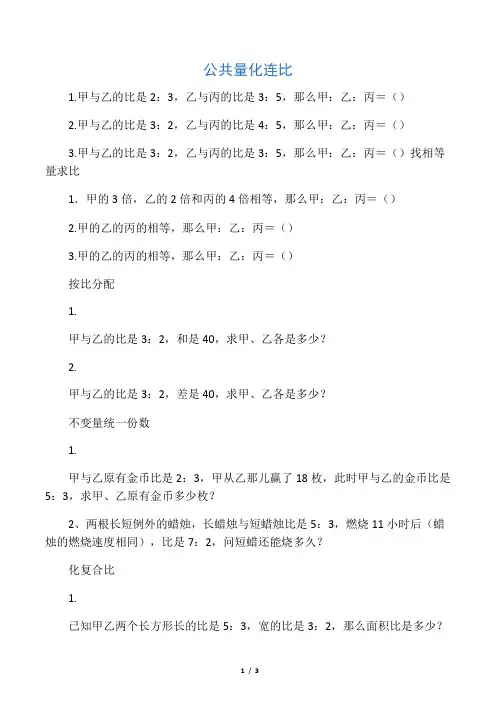 公共量化连比

1.甲与乙的比是 2：3，乙与丙的比是 3：5，那么甲：乙：丙＝（）

2.甲与乙的比是 3：2，乙与丙的比是 4：5，那么甲：乙：丙＝（）

3.甲与乙的比是 3：2，乙与丙的比是 3：5，那么甲：乙：丙＝（）找相等量求比

1．甲的 3 倍，乙的 2 倍和丙的 4 倍相等，那么甲：乙：丙＝（）

2.甲的乙的丙的相等，那么甲：乙：丙＝（）

3.甲的乙的丙的相等，那么甲：乙：丙＝（）

按比分配

1.

甲与乙的比是 3：2，和是 40，求甲、乙各是多少？

2.

甲与乙的比是 3：2，差是 40，求甲、乙各是多少？

不变量统一份数

1.

甲与乙原有金币比是 2：3，甲从乙那儿赢了 18 枚，此时甲与乙的金币比是 5：3，求甲、乙原有金币多少枚？

2、两根长短例外的蜡烛，长蜡烛与短蜡烛比是 5：3，燃烧 11 小时后（蜡烛的燃烧速度相同），比是 7：2，问短蜡还能烧多久？

化复合比

1.

已知甲乙两个长方形长的比是 5：3，宽的比是 3：2，那么面积比是多少？

1 / 3